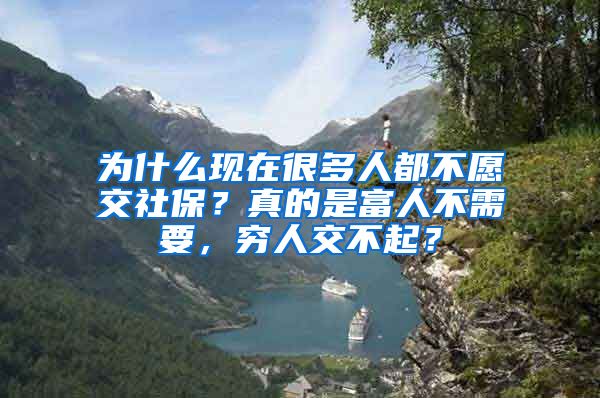 为什么现在很多人都不愿交社保？真的是富人不需要，穷人交不起？